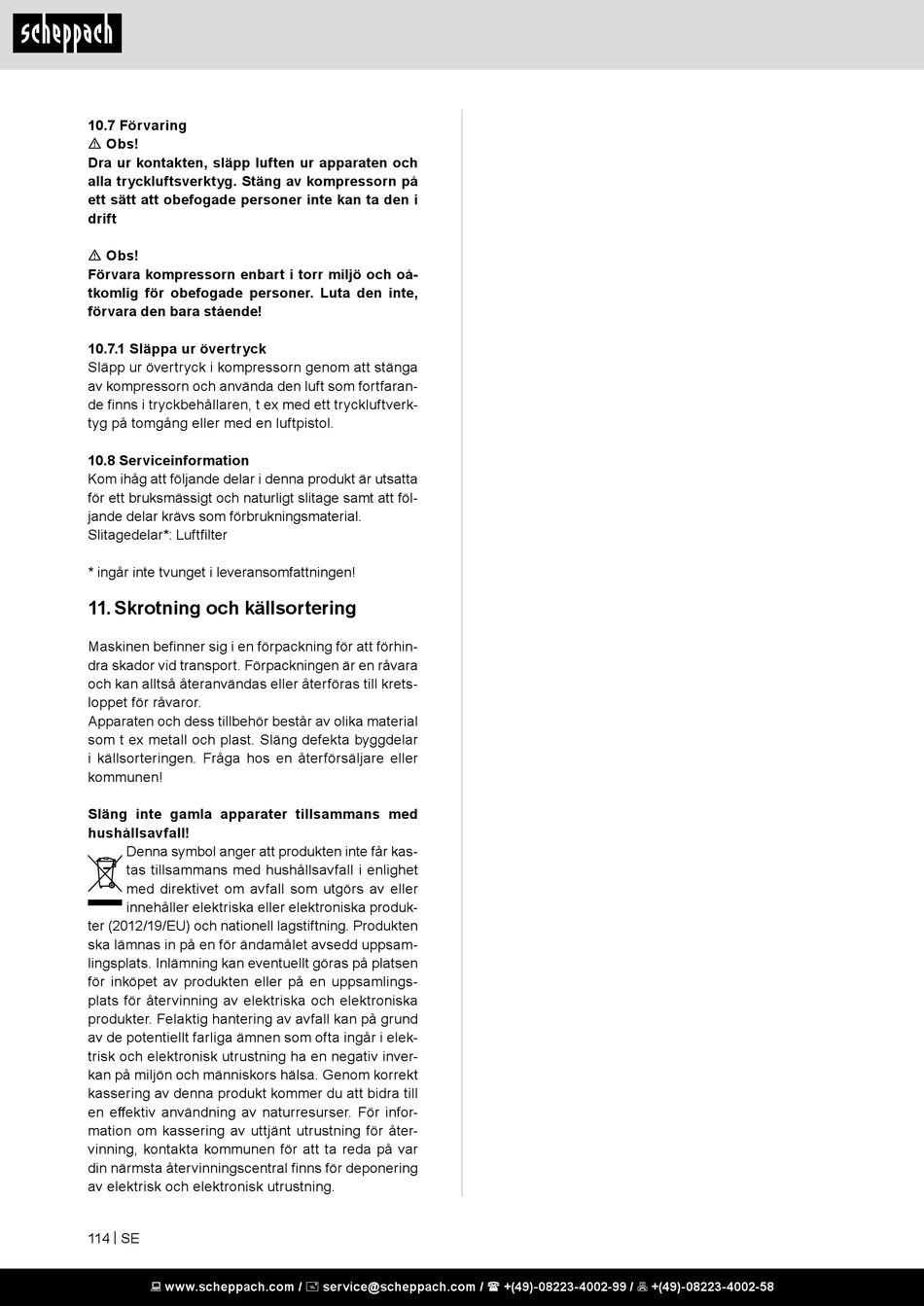 scheppach

10.7 Förvaring
⚠ Obs!
Dra ur kontakten, släpp luften ur apparaten och alla tryckluftsverktyg. Stäng av kompressorn på ett sätt att obefogade personer inte kan ta den i drift

⚠ Obs!
Förvara kompressorn enbart i torr miljö och oåtkomlig för obefogade personer. Luta den inte, förvara den bara stående!

10.7.1 Släppa ur övertryck
Släpp ur övertryck i kompressorn genom att stänga av kompressorn och använda den luft som fortfarande finns i tryckbehållaren, t ex med ett tryckluftverktyg på tomgång eller med en luftpistol.

10.8 Serviceinformation
Kom ihåg att följande delar i denna produkt är utsatta för ett bruksmässigt och naturligt slitage samt att följande delar krävs som förbrukningsmaterial.
Slitagedelar*: Luftfilter

* ingår inte tvunget i leveransomfattningen!

11. Skrotning och källsortering

Maskinen befinner sig i en förpackning för att förhindra skador vid transport. Förpackningen är en råvara och kan alltså återanvändas eller återföras till kretsloppet för råvaror.
Apparaten och dess tillbehör består av olika material som t ex metall och plast. Släng defekta byggdelar i källsorteringen. Fråga hos en återförsäljare eller kommunen!

Släng inte gamla apparater tillsammans med hushållsavfall!
Denna symbol anger att produkten inte får kastas tillsammans med hushållsavfall i enlighet med direktivet om avfall som utgörs av eller innehåller elektriska eller elektroniska produkter (2012/19/EU) och nationell lagstiftning. Produkten ska lämnas in på en för ändamålet avsedd uppsamlingsplats. Inlämning kan eventuellt göras på platsen för inköpet av produkten eller på en uppsamlingsplats för återvinning av elektriska och elektroniska produkter. Felaktig hantering av avfall kan på grund av de potentiellt farliga ämnen som ofta ingår i elektrisk och elektronisk utrustning ha en negativ inverkan på miljön och människors hälsa. Genom korrekt kassering av denna produkt kommer du att bidra till en effektiv användning av naturresurser. För information om kassering av uttjänt utrustning för återvinning, kontakta kommunen för att ta reda på var din närmsta återvinningscentral finns för deponering av elektrisk och elektronisk utrustning.

114 | SE

www.scheppach.com / service@scheppach.com / +(49)-08223-4002-99 / +(49)-08223-4002-58